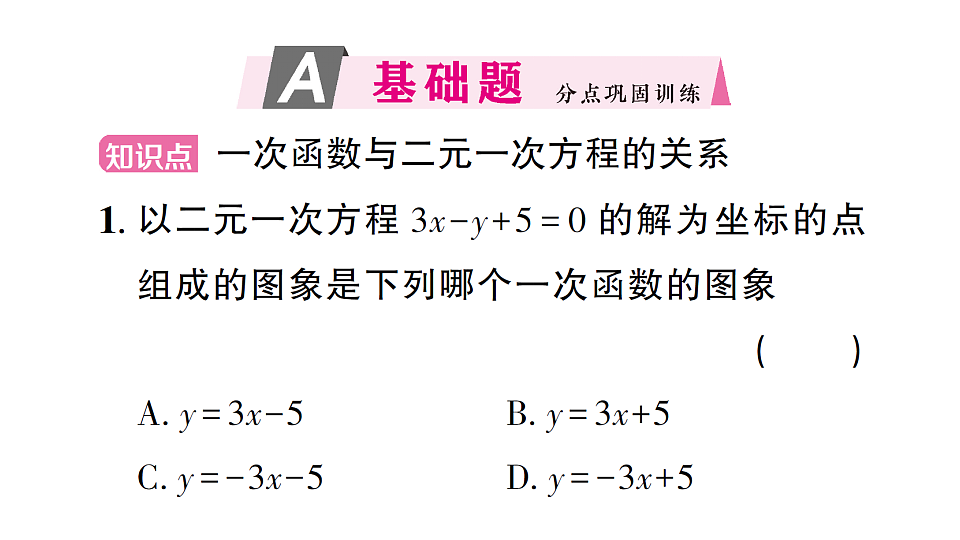 A 基础题 分点巩固训练

知识点 一次函数与二元一次方程的关系

1. 以二元一次方程 $3x-y+5=0$ 的解为坐标的点组成的图象是下列哪个一次函数的图象 ( )

A. $y=3x-5$

B. $y=3x+5$

C. $y=-3x-5$

D. $y=-3x+5$